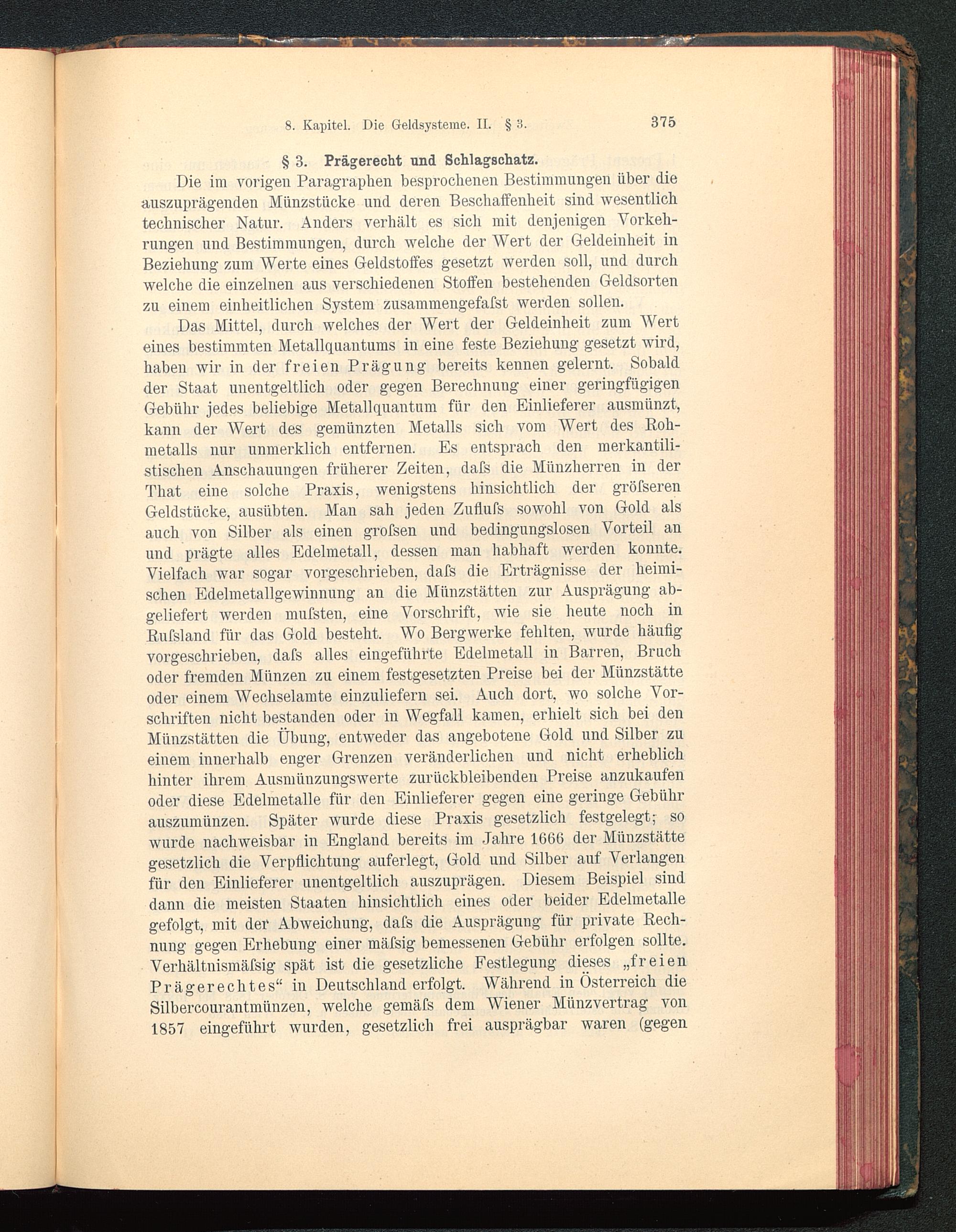 8. Kapitel. Die Geldsysteme. II. § 3. 375

§ 3. Prägerecht und Schlagschatz.

Die im vorigen Paragraphen besprochenen Bestimmungen über die auszuprägenden Münzstücke und deren Beschaffenheit sind wesentlich technischer Natur. Anders verhält es sich mit denjenigen Vorkehrungen und Bestimmungen, durch welche der Wert der Geldeinheit in Beziehung zum Werte eines Geldstoffes gesetzt werden soll, und durch welche die einzelnen aus verschiedenen Stoffen bestehenden Geldsorten zu einem einheitlichen System zusammengefaſst werden sollen.

Das Mittel, durch welches der Wert der Geldeinheit zum Wert eines bestimmten Metallquantums in eine feste Beziehung gesetzt wird, haben wir in der freien Prägung bereits kennen gelernt. Sobald der Staat unentgeltlich oder gegen Berechnung einer geringfügigen Gebühr jedes beliebige Metallquantum für den Einlieferer ausmünzt, kann der Wert des gemünzten Metalls sich vom Wert des Rohmetalls nur unmerklich entfernen. Es entsprach den merkantilistischen Anschauungen früherer Zeiten, daſs die Münzherren in der That eine solche Praxis, wenigstens hinsichtlich der gröſseren Geldstücke, ausübten. Man sah jeden Zufluſs sowohl von Gold als auch von Silber als einen groſsen und bedingungslosen Vorteil an und prägte alles Edelmetall, dessen man habhaft werden konnte. Vielfach war sogar vorgeschrieben, daſs die Erträgnisse der heimischen Edelmetallgewinnung an die Münzstätten zur Ausprägung abgeliefert werden muſsten, eine Vorschrift, wie sie heute noch in Ruſsland für das Gold besteht. Wo Bergwerke fehlten, wurde häufig vorgeschrieben, daſs alles eingeführte Edelmetall in Barren, Bruch oder fremden Münzen zu einem festgesetzten Preise bei der Münzstätte oder einem Wechselamte einzuliefern sei. Auch dort, wo solche Vorschriften nicht bestanden oder in Wegfall kamen, erhielt sich bei den Münzstätten die Übung, entweder das angebotene Gold und Silber zu einem innerhalb enger Grenzen veränderlichen und nicht erheblich hinter ihrem Ausmünzungswerte zurückbleibenden Preise anzukaufen oder diese Edelmetalle für den Einlieferer gegen eine geringe Gebühr auszumünzen. Später wurde diese Praxis gesetzlich festgelegt; so wurde nachweisbar in England bereits im Jahre 1666 der Münzstätte gesetzlich die Verpflichtung auferlegt, Gold und Silber auf Verlangen für den Einlieferer unentgeltlich auszuprägen. Diesem Beispiel sind dann die meisten Staaten hinsichtlich eines oder beider Edelmetalle gefolgt, mit der Abweichung, daſs die Ausprägung für private Rechnung gegen Erhebung einer mäſsig bemessenen Gebühr erfolgen sollte. Verhältnismäſsig spät ist die gesetzliche Festlegung dieses „freien Prägerechtes“ in Deutschland erfolgt. Während in Österreich die Silbercourantmünzen, welche gemäſs dem Wiener Münzvertrag von 1857 eingeführt wurden, gesetzlich frei ausprägbar waren (gegen